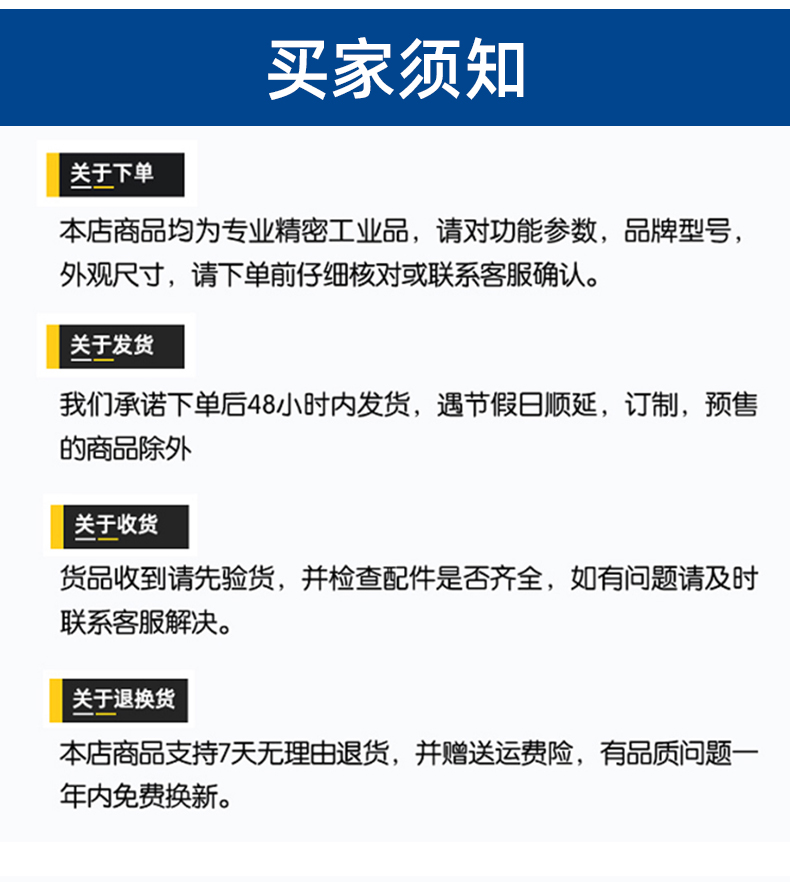 买家须知

关于下单

本店商品均为专业精密工业品，请对功能参数，品牌型号，外观尺寸，请下单前仔细核对或联系客服确认。

关于发货

我们承诺下单后48小时内发货，遇节假日顺延，订制，预售的商品除外

关于收货

货品收到请先验货，并检查配件是否齐全，如有问题请及时联系客服解决。

关于退换货

本店商品支持7天无理由退货，并赠送运费险，有品质问题一年内免费换新。